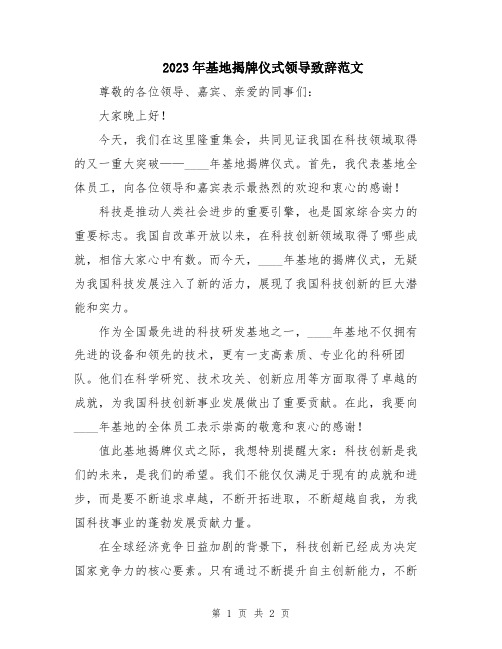 2023年基地揭牌仪式领导致辞范文

尊敬的各位领导、嘉宾、亲爱的同事们：

大家晚上好！

今天，我们在这里隆重集会，共同见证我国在科技领域取得的又一重大突破——____年基地揭牌仪式。首先，我代表基地全体员工，向各位领导和嘉宾表示最热烈的欢迎和衷心的感谢！

科技是推动人类社会进步的重要引擎，也是国家综合实力的重要标志。我国自改革开放以来，在科技创新领域取得了哪些成就，相信大家心中有数。而今天，____年基地的揭牌仪式，无疑为我国科技发展注入了新的活力，展现了我国科技创新的巨大潜能和实力。

作为全国最先进的科技研发基地之一，____年基地不仅拥有先进的设备和领先的技术，更有一支高素质、专业化的科研团队。他们在科学研究、技术攻关、创新应用等方面取得了卓越的成就，为我国科技创新事业发展做出了重要贡献。在此，我要向____年基地的全体员工表示崇高的敬意和衷心的感谢！

值此基地揭牌仪式之际，我想特别提醒大家：科技创新是我们的未来，是我们的希望。我们不能仅仅满足于现有的成就和进步，而是要不断追求卓越，不断开拓进取，不断超越自我，为我国科技事业的蓬勃发展贡献力量。

在全球经济竞争日益加剧的背景下，科技创新已经成为决定国家竞争力的核心要素。只有通过不断提升自主创新能力，不断

第 1 页 共 2 页